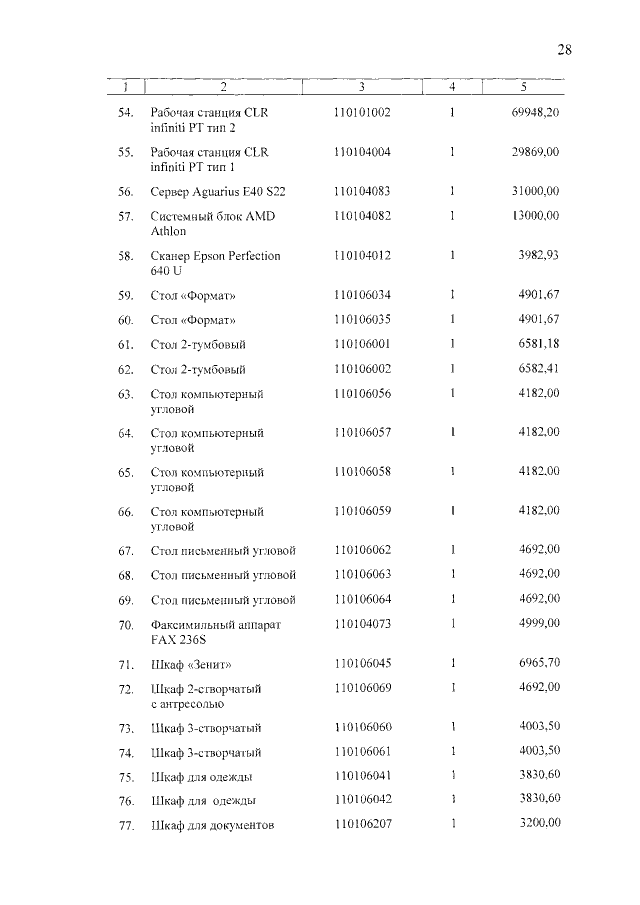 28

| 1 | 2 | 3 | 4 | 5 |
|---|---|---|---|---|
| 54. | Рабочая станция CLR infiniti PT тип 2 | 110101002 | 1 | 69948,20 |
| 55. | Рабочая станция CLR infiniti PT тип 1 | 110104004 | 1 | 29869,00 |
| 56. | Сервер Aguarius E40 S22 | 110104083 | 1 | 31000,00 |
| 57. | Системный блок AMD Athlon | 110104082 | 1 | 13000,00 |
| 58. | Сканер Epson Perfection 640 U | 110104012 | 1 | 3982,93 |
| 59. | Стол «Формат» | 110106034 | 1 | 4901,67 |
| 60. | Стол «Формат» | 110106035 | 1 | 4901,67 |
| 61. | Стол 2-тумбовый | 110106001 | 1 | 6581,18 |
| 62. | Стол 2-тумбовый | 110106002 | 1 | 6582,41 |
| 63. | Стол компьютерный угловой | 110106056 | 1 | 4182,00 |
| 64. | Стол компьютерный угловой | 110106057 | 1 | 4182,00 |
| 65. | Стол компьютерный угловой | 110106058 | 1 | 4182,00 |
| 66. | Стол компьютерный угловой | 110106059 | 1 | 4182,00 |
| 67. | Стол письменный угловой | 110106062 | 1 | 4692,00 |
| 68. | Стол письменный угловой | 110106063 | 1 | 4692,00 |
| 69. | Стол письменный угловой | 110106064 | 1 | 4692,00 |
| 70. | Факсимильный аппарат FAX 236S | 110104073 | 1 | 4999,00 |
| 71. | Шкаф «Зенит» | 110106045 | 1 | 6965,70 |
| 72. | Шкаф 2-створчатый с антресолью | 110106069 | 1 | 4692,00 |
| 73. | Шкаф 3-створчатый | 110106060 | 1 | 4003,50 |
| 74. | Шкаф 3-створчатый | 110106061 | 1 | 4003,50 |
| 75. | Шкаф для одежды | 110106041 | 1 | 3830,60 |
| 76. | Шкаф для одежды | 110106042 | 1 | 3830,60 |
| 77. | Шкаф для документов | 110106207 | 1 | 3200,00 |